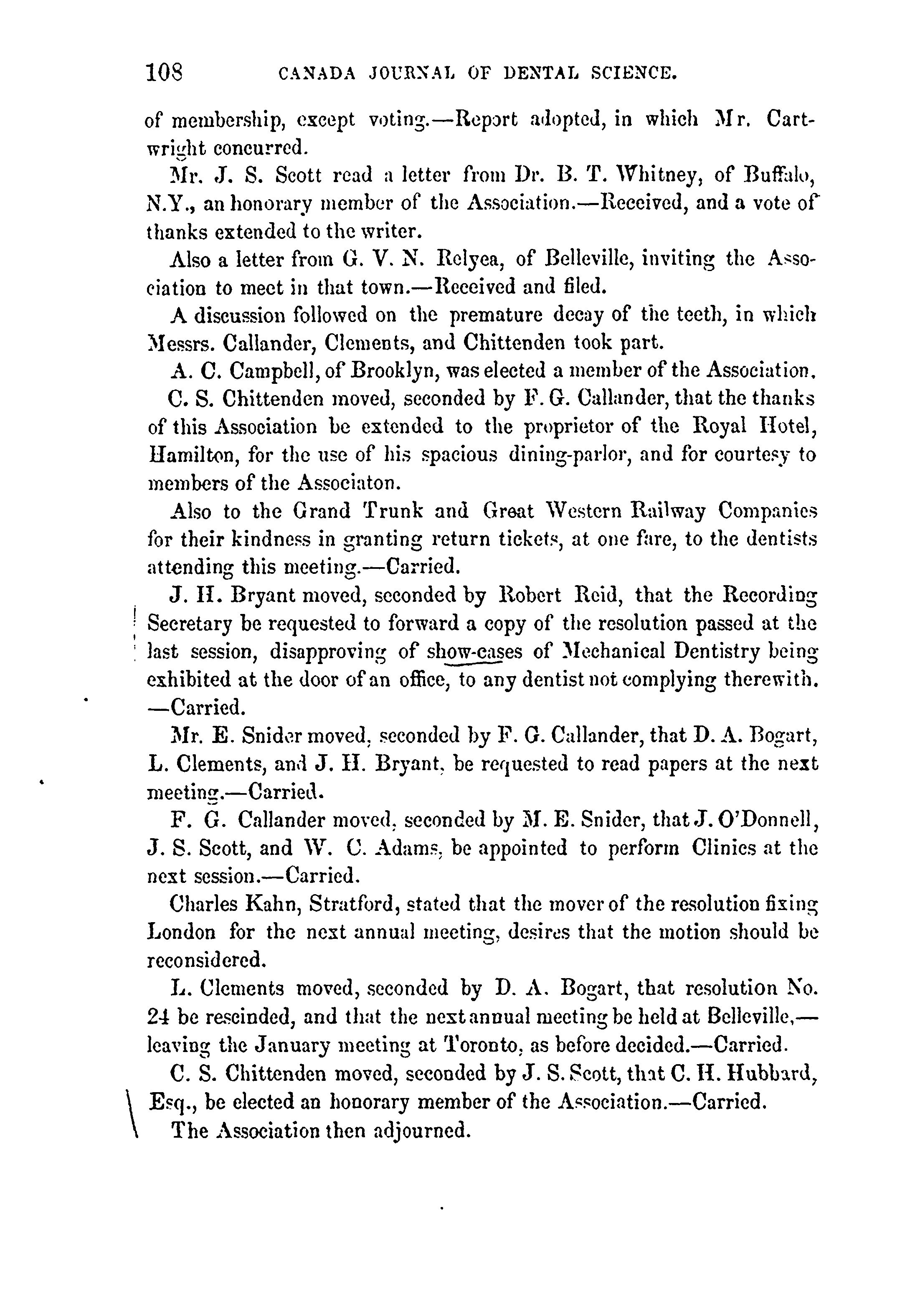 108 CANADA JOURNAL OF DENTAL SCIENCE.

of membership, except voting.—Report adopted, in which Mr. Cartwright concurred.

Mr. J. S. Scott read a letter from Dr. B. T. Whitney, of Buffalo, N.Y., an honorary member of the Association.—Received, and a vote of thanks extended to the writer.

Also a letter from G. V. N. Relyea, of Belleville, inviting the Association to meet in that town.—Received and filed.

A discussion followed on the premature decay of the teeth, in which Messrs. Callander, Clements, and Chittenden took part.

A. C. Campbell, of Brooklyn, was elected a member of the Association.

C. S. Chittenden moved, seconded by F. G. Callander, that the thanks of this Association be extended to the proprietor of the Royal Hotel, Hamilton, for the use of his spacious dining-parlor, and for courtesy to members of the Associaton.

Also to the Grand Trunk and Great Western Railway Companies for their kindness in granting return tickets, at one fare, to the dentists attending this meeting.—Carried.

J. H. Bryant moved, seconded by Robert Reid, that the Recording Secretary be requested to forward a copy of the resolution passed at the last session, disapproving of show-cases of Mechanical Dentistry being exhibited at the door of an office, to any dentist not complying therewith. —Carried.

Mr. E. Snider moved, seconded by F. G. Callander, that D. A. Bogart, L. Clements, and J. H. Bryant, be requested to read papers at the next meeting.—Carried.

F. G. Callander moved, seconded by M. E. Snider, that J. O'Donnell, J. S. Scott, and W. C. Adams, be appointed to perform Clinics at the next session.—Carried.

Charles Kahn, Stratford, stated that the mover of the resolution fixing London for the next annual meeting, desires that the motion should be reconsidered.

L. Clements moved, seconded by D. A. Bogart, that resolution No. 24 be rescinded, and that the next annual meeting be held at Belleville,—leaving the January meeting at Toronto, as before decided.—Carried.

C. S. Chittenden moved, seconded by J. S. Scott, that C. H. Hubbard, Esq., be elected an honorary member of the Association.—Carried.

The Association then adjourned.